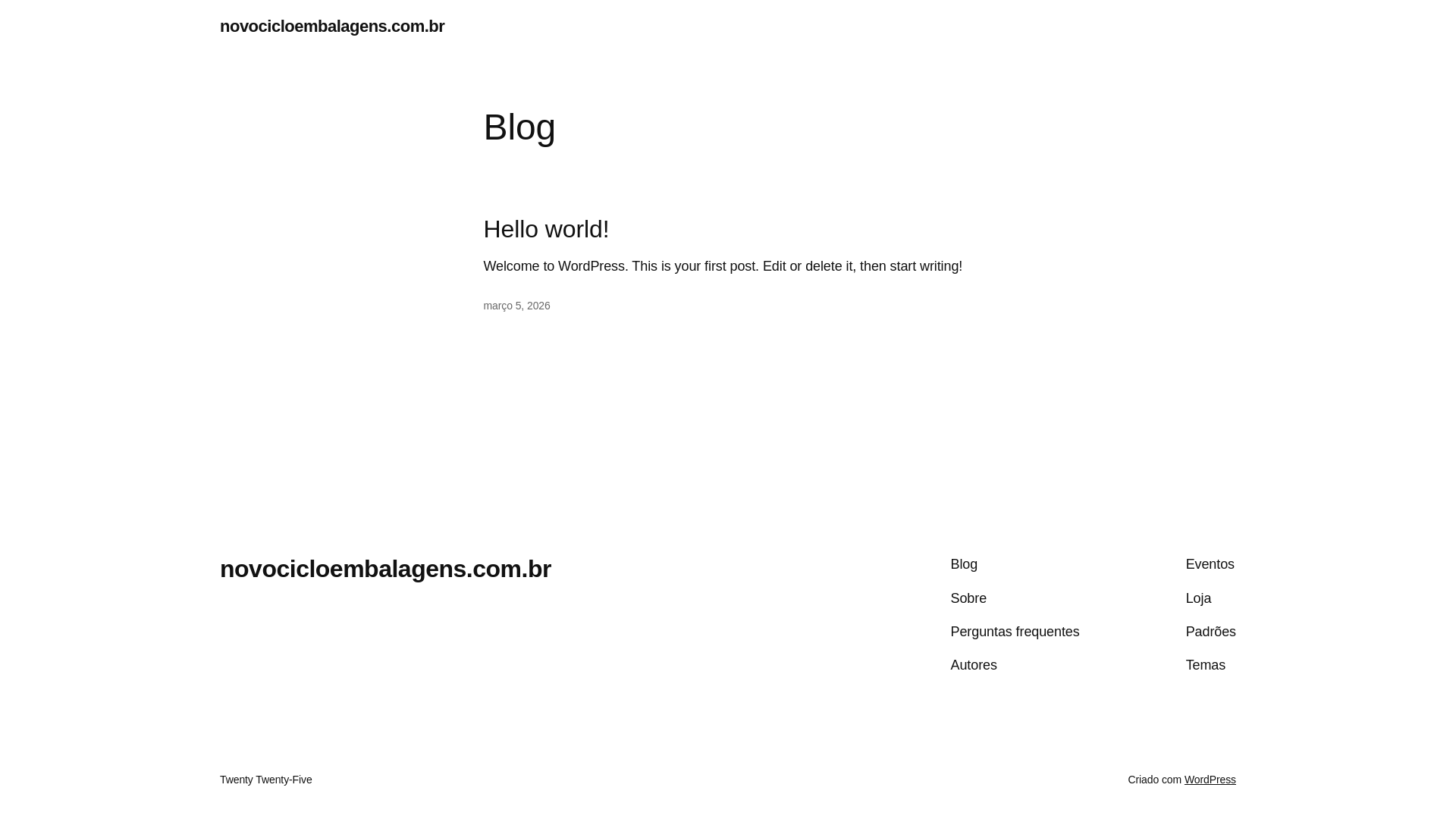 novocicloembalagens.com.br

Blog

Hello world!

Welcome to WordPress. This is your first post. Edit or delete it, then start writing!

março 5, 2026

novocicloembalagens.com.br

Blog
Sobre
Perguntas frequentes
Autores

Eventos
Loja
Padrões
Temas

Twenty Twenty-Five

Criado com WordPress